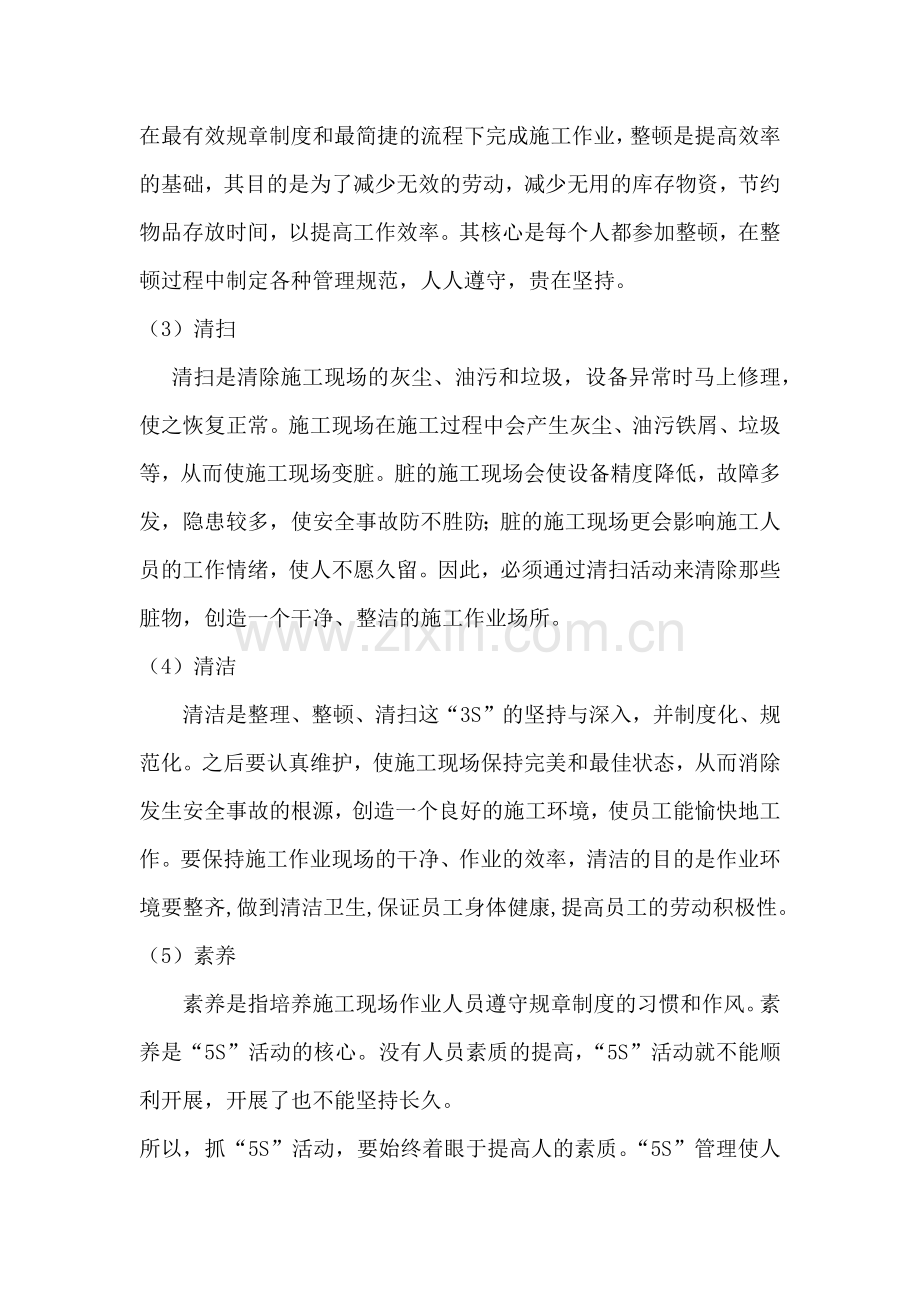 在最有效规章制度和最简捷的流程下完成施工作业，整顿是提高效率的基础，其目的是为了减少无效的劳动，减少无用的库存物资，节约物品存放时间，以提高工作效率。其核心是每个人都参加整顿，在整顿过程中制定各种管理规范，人人遵守，贵在坚持。

（3）清扫

清扫是清除施工现场的灰尘、油污和垃圾，设备异常时马上修理，使之恢复正常。施工现场在施工过程中会产生灰尘、油污铁屑、垃圾等，从而使施工现场变脏。脏的施工现场会使设备精度降低，故障多发，隐患较多，使安全事故防不胜防；脏的施工现场更会影响施工人员的工作情绪，使人不愿久留。因此，必须通过清扫活动来清除那些脏物，创造一个干净、整洁的施工作业场所。

（4）清洁

清洁是整理、整顿、清扫这“3S”的坚持与深入，并制度化、规范化。之后要认真维护，使施工现场保持完美和最佳状态，从而消除发生安全事故的根源，创造一个良好的施工环境，使员工能愉快地工作。要保持施工作业现场的干净、作业的效率，清洁的目的是作业环境要整齐,做到清洁卫生,保证员工身体健康,提高员工的劳动积极性。

（5）素养

素养是指培养施工现场作业人员遵守规章制度的习惯和作风。素养是“5S”活动的核心。没有人员素质的提高，“5S”活动就不能顺利开展，开展了也不能坚持长久。

所以，抓“5S”活动，要始终着眼于提高人的素质。“5S”管理使人

www.zixin.com.cn